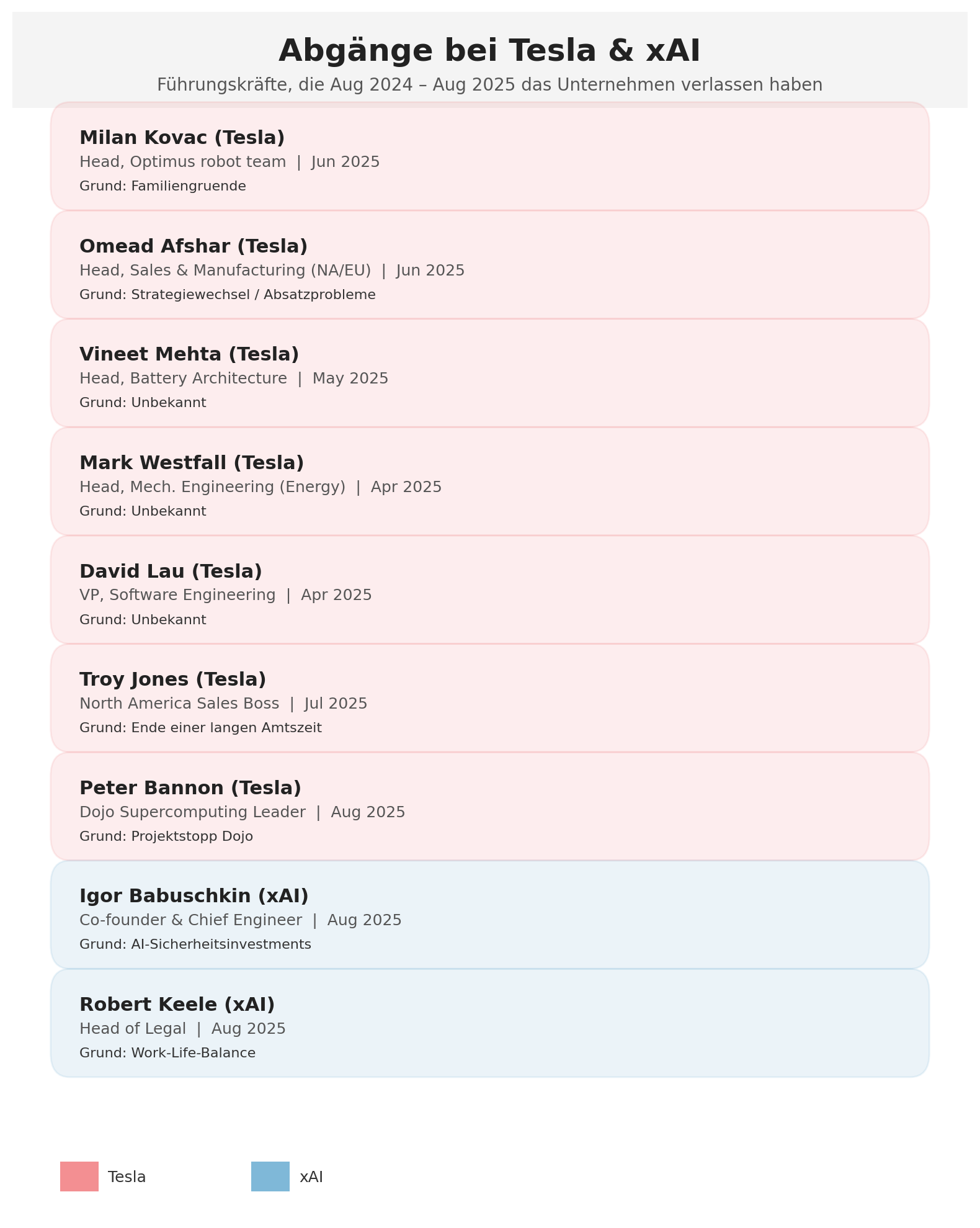 Abgänge bei Tesla & xAI

Führungskräfte, die Aug 2024 – Aug 2025 das Unternehmen verlassen haben

Milan Kovac (Tesla)
Head, Optimus robot team | Jun 2025
Grund: Familiengruende

Omead Afshar (Tesla)
Head, Sales & Manufacturing (NA/EU) | Jun 2025
Grund: Strategiewechsel / Absatzprobleme

Vineet Mehta (Tesla)
Head, Battery Architecture | May 2025
Grund: Unbekannt

Mark Westfall (Tesla)
Head, Mech. Engineering (Energy) | Apr 2025
Grund: Unbekannt

David Lau (Tesla)
VP, Software Engineering | Apr 2025
Grund: Unbekannt

Troy Jones (Tesla)
North America Sales Boss | Jul 2025
Grund: Ende einer langen Amtszeit

Peter Bannon (Tesla)
Dojo Supercomputing Leader | Aug 2025
Grund: Projektstopp Dojo

Igor Babuschkin (xAI)
Co-founder & Chief Engineer | Aug 2025
Grund: AI-Sicherheitsinvestments

Robert Keele (xAI)
Head of Legal | Aug 2025
Grund: Work-Life-Balance

Tesla
xAI